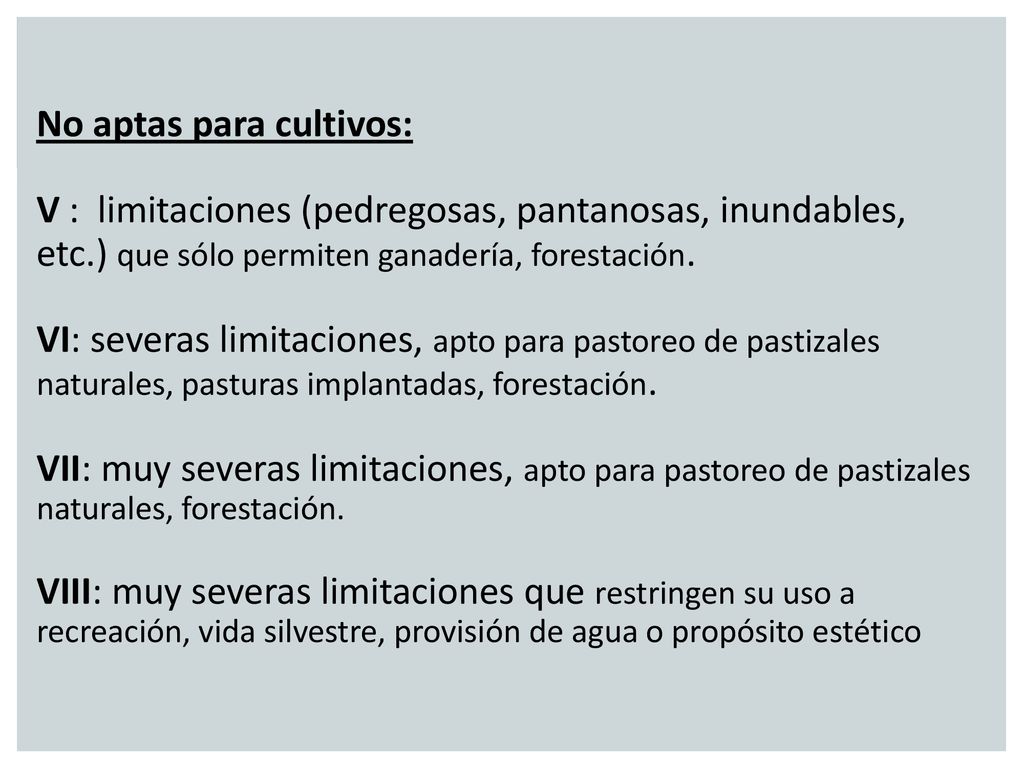 No aptas para cultivos:

V : limitaciones (pedregosas, pantanosas, inundables, etc.) que sólo permiten ganadería, forestación.

VI: severas limitaciones, apto para pastoreo de pastizales naturales, pasturas implantadas, forestación.

VII: muy severas limitaciones, apto para pastoreo de pastizales naturales, forestación.

VIII: muy severas limitaciones que restringen su uso a recreación, vida silvestre, provisión de agua o propósito estético